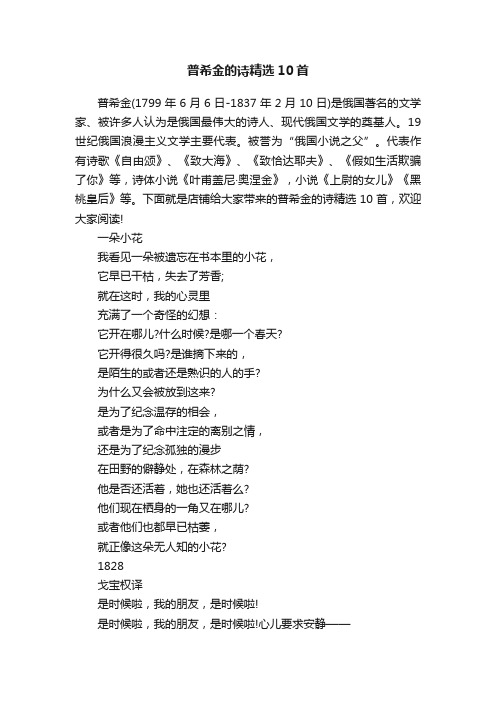 普希金的诗精选10首

普希金(1799年6月6日-1837年2月10日)是俄国著名的文学家、被许多人认为是俄国最伟大的诗人、现代俄国文学的奠基人。19世纪俄国浪漫主义文学主要代表。被誉为“俄国小说之父”。代表作有诗歌《自由颂》、《致大海》、《致恰达耶夫》、《假如生活欺骗了你》等，诗体小说《叶甫盖尼·奥涅金》，小说《上尉的女儿》《黑桃皇后》等。下面就是店铺给大家带来的普希金的诗精选10首，欢迎大家阅读!

一朵小花

我看见一朵被遗忘在书本里的小花，
它早已干枯，失去了芳香;
就在这时，我的心灵里
充满了一个奇怪的幻想：
它开在哪儿?什么时候?是哪一个春天?
它开得很久吗?是谁摘下来的，
是陌生的或者还是熟识的人的手?
为什么又会被放到这来?
是为了纪念温存的相会，
或者是为了命中注定的离别之情，
还是为了纪念孤独的漫步
在田野的僻静处，在森林之荫?
他是否还活着，她也还活着么?
他们现在栖身的一角又在哪儿?
或者他们也都早已枯萎，
就正像这朵无人知的小花?
1828
戈宝权译
是时候啦，我的朋友，是时候啦!
是时候啦，我的朋友，是时候啦!心儿要求安静——